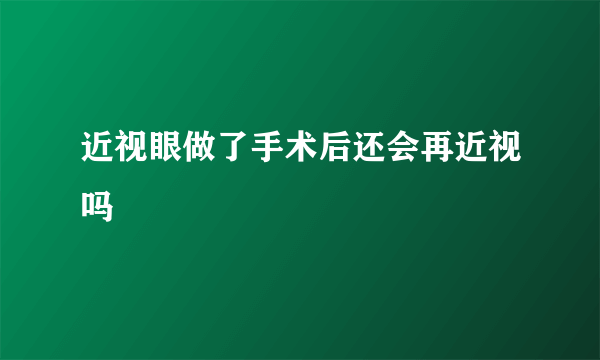 近视眼做了手术后还会再近视吗